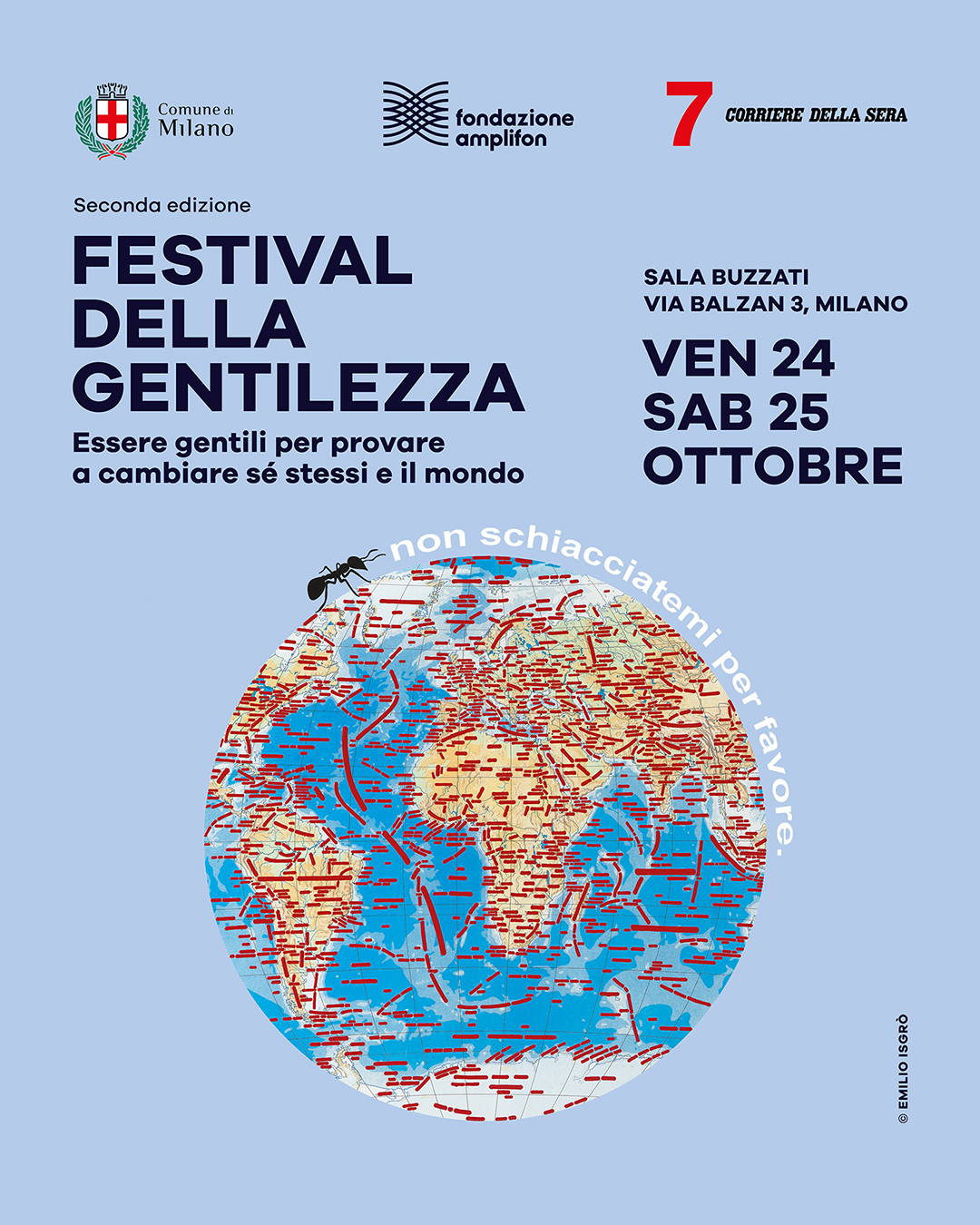 Comune di Milano

fondazione amplifon

7 CORRIERE DELLA SERA

Seconda edizione

FESTIVAL DELLA GENTILEZZA

Essere gentili per provare a cambiare sé stessi e il mondo

SALA BUZZATI
VIA BALZAN 3, MILANO

VEN 24
SAB 25
OTTOBRE

non schiacciatemi per favore.

© EMILIO ISGRÒ